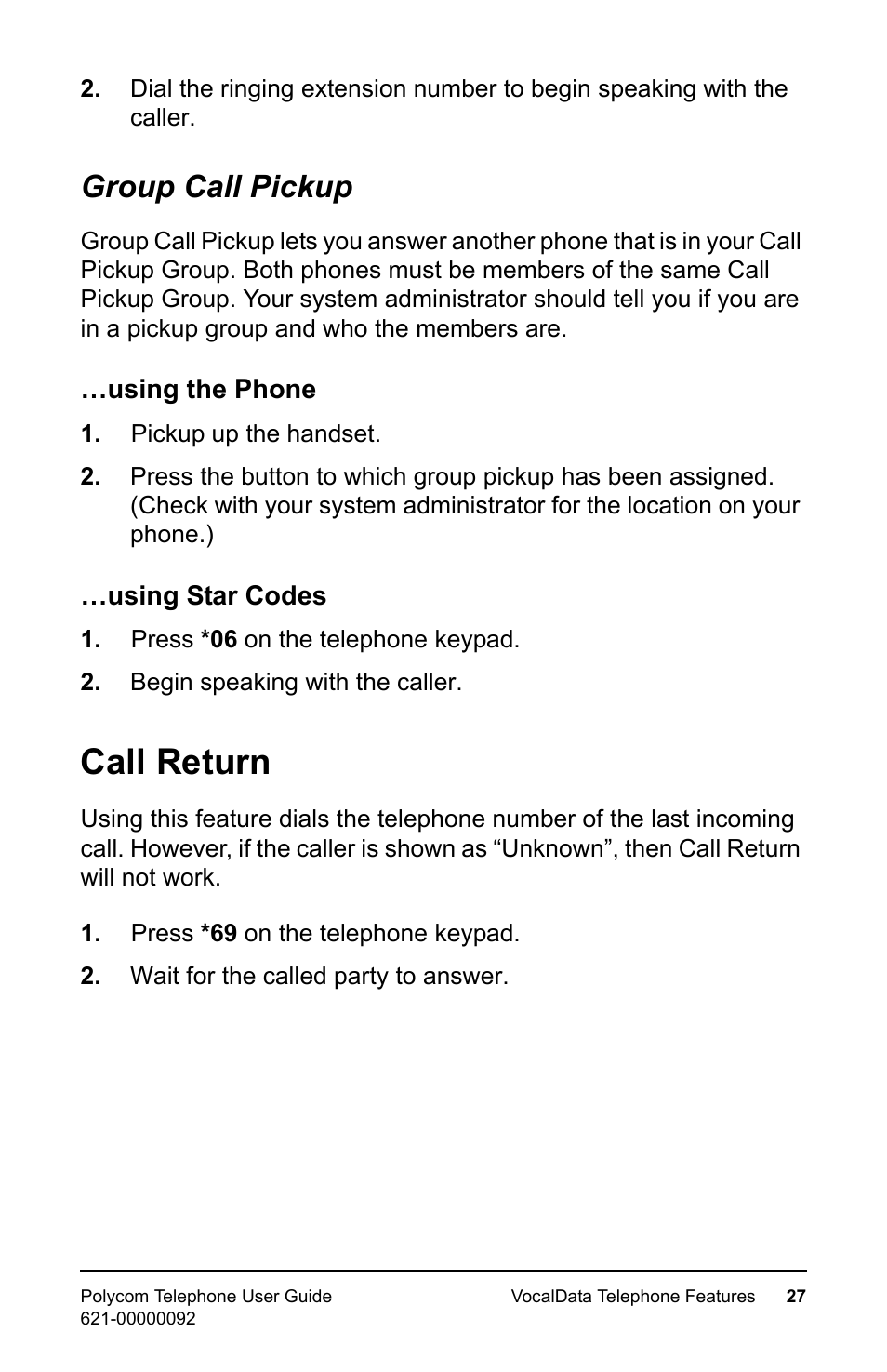 2. Dial the ringing extension number to begin speaking with the caller.

Group Call Pickup

Group Call Pickup lets you answer another phone that is in your Call Pickup Group. Both phones must be members of the same Call Pickup Group. Your system administrator should tell you if you are in a pickup group and who the members are.

…using the Phone

1. Pickup up the handset.

2. Press the button to which group pickup has been assigned. (Check with your system administrator for the location on your phone.)

…using Star Codes

1. Press *06 on the telephone keypad.

2. Begin speaking with the caller.

Call Return

Using this feature dials the telephone number of the last incoming call. However, if the caller is shown as “Unknown”, then Call Return will not work.

1. Press *69 on the telephone keypad.

2. Wait for the called party to answer.

Polycom Telephone User Guide
621-00000092

VocalData Telephone Features 27